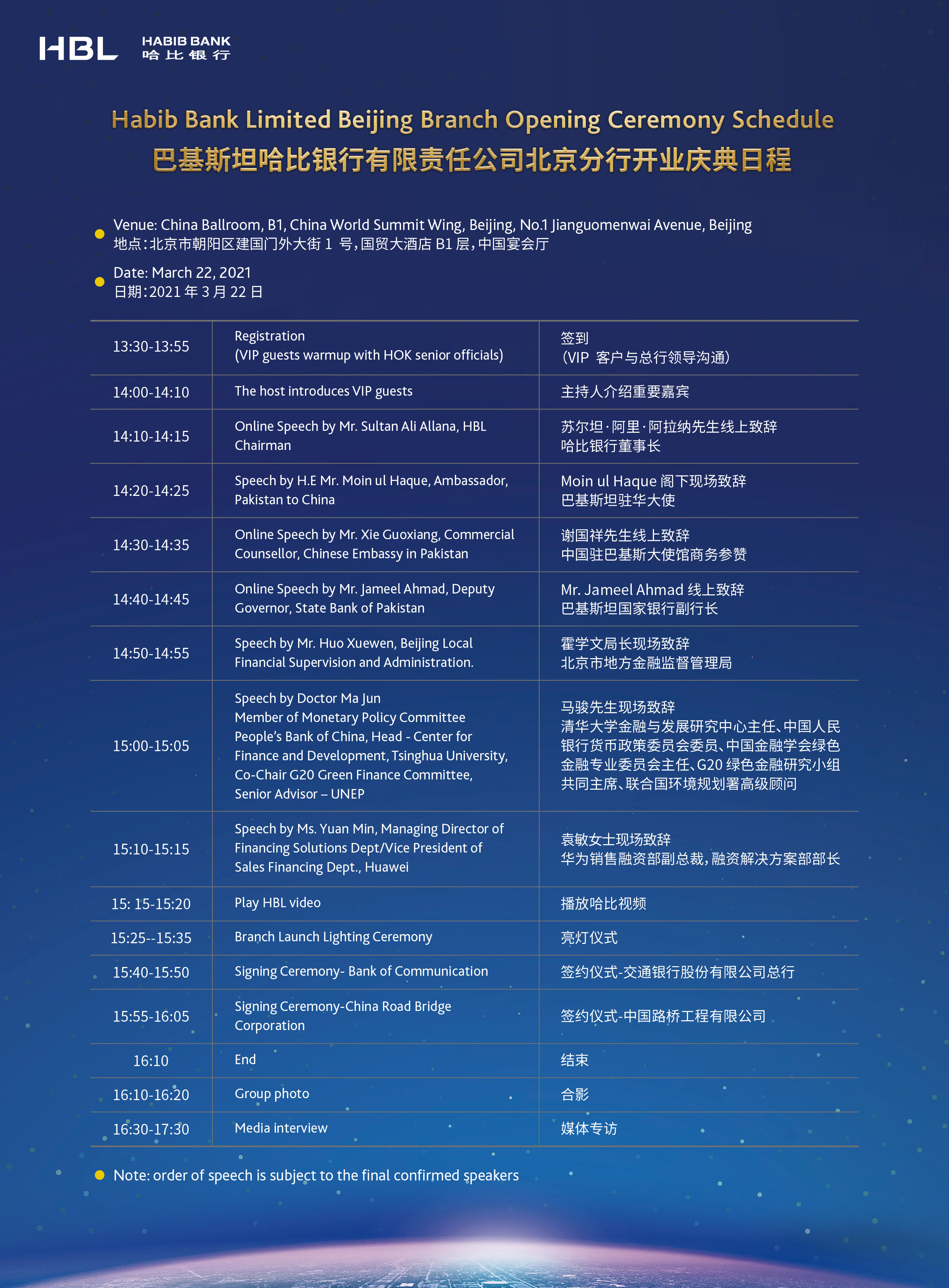 HBL HABIB BANK 哈比银行

Habib Bank Limited Beijing Branch Opening Ceremony Schedule
巴基斯坦哈比银行有限责任公司北京分行开业庆典日程

Venue: China Ballroom, B1, China World Summit Wing, Beijing, No.1 Jianguomenwai Avenue, Beijing
地点：北京市朝阳区建国门外大街 1 号，国贸大酒店 B1 层，中国宴会厅

Date: March 22, 2021
日期：2021 年 3 月 22 日

| | | |
|---|---|---|
| 13:30-13:55 | Registration (VIP guests warmup with HOK senior officials) | 签到 (VIP 客户与总行领导沟通) |
| 14:00-14:10 | The host introduces VIP guests | 主持人介绍重要嘉宾 |
| 14:10-14:15 | Online Speech by Mr. Sultan Ali Allana, HBL Chairman | 苏尔坦·阿里·阿拉纳先生线上致辞 哈比银行董事长 |
| 14:20-14:25 | Speech by H.E Mr. Moin ul Haque, Ambassador, Pakistan to China | Moin ul Haque 阁下现场致辞 巴基斯坦驻华大使 |
| 14:30-14:35 | Online Speech by Mr. Xie Guoxiang, Commercial Counsellor, Chinese Embassy in Pakistan | 谢国祥先生线上致辞 中国驻巴基斯大使馆商务参赞 |
| 14:40-14:45 | Online Speech by Mr. Jameel Ahmad, Deputy Governor, State Bank of Pakistan | Mr. Jameel Ahmad 线上致辞 巴基斯坦国家银行副行长 |
| 14:50-14:55 | Speech by Mr. Huo Xuewen, Beijing Local Financial Supervision and Administration. | 霍学文局长现场致辞 北京市地方金融监督管理局 |
| 15:00-15:05 | Speech by Doctor Ma Jun Member of Monetary Policy Committee People's Bank of China, Head - Center for Finance and Development, Tsinghua University, Co-Chair G20 Green Finance Committee, Senior Advisor – UNEP | 马骏先生现场致辞 清华大学金融与发展研究中心主任、中国人民银行货币政策委员会委员、中国金融学会绿色金融专业委员会主任、G20 绿色金融研究小组共同主席、联合国环境规划署高级顾问 |
| 15:10-15:15 | Speech by Ms. Yuan Min, Managing Director of Financing Solutions Dept/Vice President of Sales Financing Dept., Huawei | 袁敏女士现场致辞 华为销售融资部副总裁，融资解决方案部部长 |
| 15: 15-15:20 | Play HBL video | 播放哈比视频 |
| 15:25--15:35 | Branch Launch Lighting Ceremony | 亮灯仪式 |
| 15:40-15:50 | Signing Ceremony- Bank of Communication | 签约仪式-交通银行股份有限公司总行 |
| 15:55-16:05 | Signing Ceremony-China Road Bridge Corporation | 签约仪式-中国路桥工程有限公司 |
| 16:10 | End | 结束 |
| 16:10-16:20 | Group photo | 合影 |
| 16:30-17:30 | Media interview | 媒体专访 |

Note: order of speech is subject to the final confirmed speakers